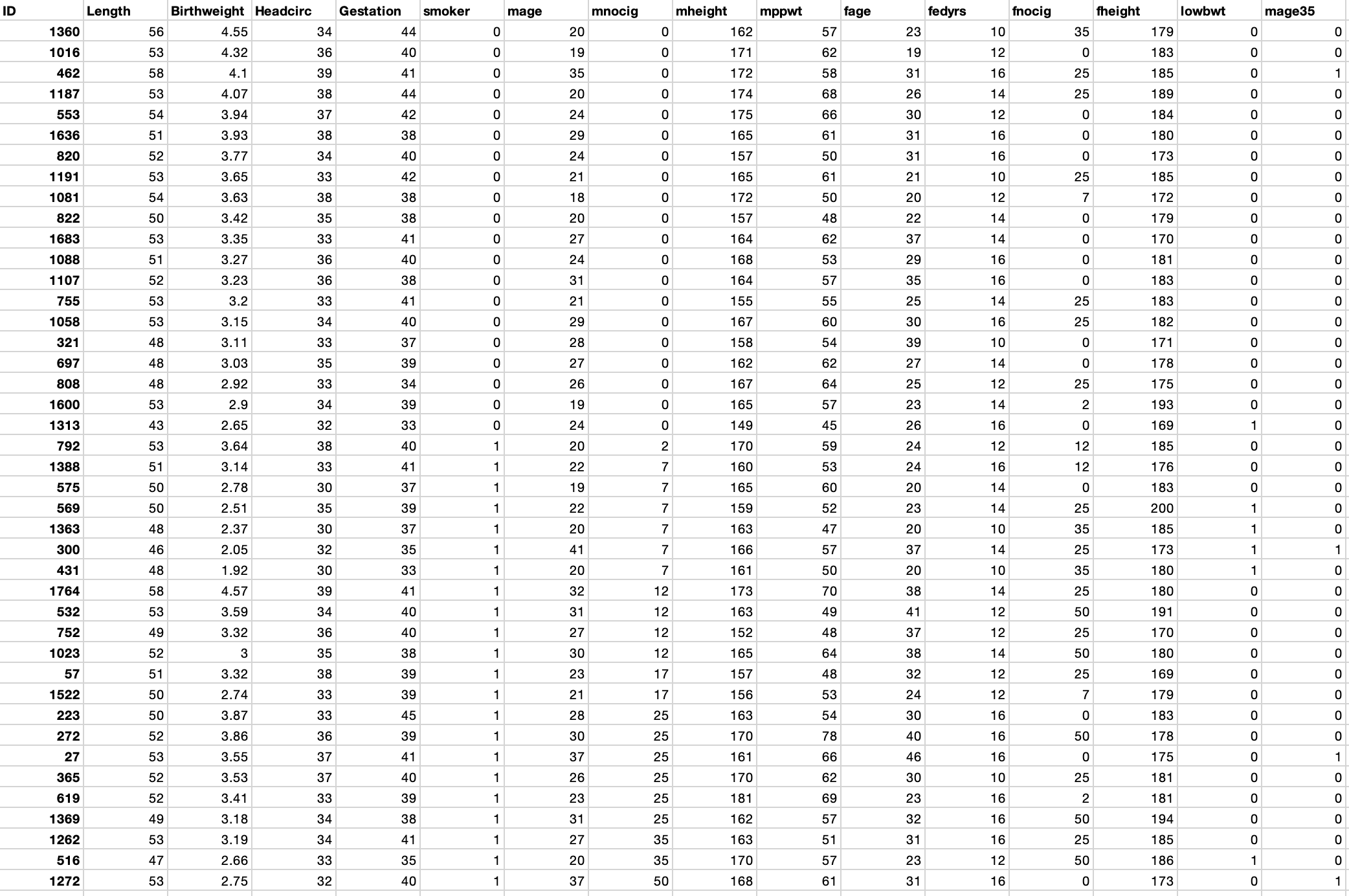 | ID | Length | Birthweight | Headcirc | Gestation | smoker | mage | mnocig | mheight | mppwt | fage | fedyrs | fnocig | fheight | lowbwt | mage35 |
|---|---|---|---|---|---|---|---|---|---|---|---|---|---|---|---|
| 1360 | 56 | 4.55 | 34 | 44 | 0 | 20 | 0 | 162 | 57 | 23 | 10 | 35 | 179 | 0 | 0 |
| 1016 | 53 | 4.32 | 36 | 40 | 0 | 19 | 0 | 171 | 62 | 19 | 12 | 0 | 183 | 0 | 0 |
| 462 | 58 | 4.1 | 39 | 41 | 0 | 35 | 0 | 172 | 58 | 31 | 16 | 25 | 185 | 0 | 1 |
| 1187 | 53 | 4.07 | 38 | 44 | 0 | 20 | 0 | 174 | 68 | 26 | 14 | 25 | 189 | 0 | 0 |
| 553 | 54 | 3.94 | 37 | 42 | 0 | 24 | 0 | 175 | 66 | 30 | 12 | 0 | 184 | 0 | 0 |
| 1636 | 51 | 3.93 | 38 | 38 | 0 | 29 | 0 | 165 | 61 | 31 | 16 | 0 | 180 | 0 | 0 |
| 820 | 52 | 3.77 | 34 | 40 | 0 | 24 | 0 | 157 | 50 | 31 | 16 | 0 | 173 | 0 | 0 |
| 1191 | 53 | 3.65 | 33 | 42 | 0 | 21 | 0 | 165 | 61 | 21 | 10 | 25 | 185 | 0 | 0 |
| 1081 | 54 | 3.63 | 38 | 38 | 0 | 18 | 0 | 172 | 50 | 20 | 12 | 7 | 172 | 0 | 0 |
| 822 | 50 | 3.42 | 35 | 38 | 0 | 20 | 0 | 157 | 48 | 22 | 14 | 0 | 179 | 0 | 0 |
| 1683 | 53 | 3.35 | 33 | 41 | 0 | 27 | 0 | 164 | 62 | 37 | 14 | 0 | 170 | 0 | 0 |
| 1088 | 51 | 3.27 | 36 | 40 | 0 | 24 | 0 | 168 | 53 | 29 | 16 | 0 | 181 | 0 | 0 |
| 1107 | 52 | 3.23 | 36 | 38 | 0 | 31 | 0 | 164 | 57 | 35 | 16 | 0 | 183 | 0 | 0 |
| 755 | 53 | 3.2 | 33 | 41 | 0 | 21 | 0 | 155 | 55 | 25 | 14 | 25 | 183 | 0 | 0 |
| 1058 | 53 | 3.15 | 34 | 40 | 0 | 29 | 0 | 167 | 60 | 30 | 16 | 25 | 182 | 0 | 0 |
| 321 | 48 | 3.11 | 33 | 37 | 0 | 28 | 0 | 158 | 54 | 39 | 10 | 0 | 171 | 0 | 0 |
| 697 | 48 | 3.03 | 35 | 39 | 0 | 27 | 0 | 162 | 62 | 27 | 14 | 0 | 178 | 0 | 0 |
| 808 | 48 | 2.92 | 33 | 34 | 0 | 26 | 0 | 167 | 64 | 25 | 12 | 25 | 175 | 0 | 0 |
| 1600 | 53 | 2.9 | 34 | 39 | 0 | 19 | 0 | 165 | 57 | 23 | 14 | 2 | 193 | 0 | 0 |
| 1313 | 43 | 2.65 | 32 | 33 | 0 | 24 | 0 | 149 | 45 | 26 | 16 | 0 | 169 | 1 | 0 |
| 792 | 53 | 3.64 | 38 | 40 | 1 | 20 | 2 | 170 | 59 | 24 | 12 | 12 | 185 | 0 | 0 |
| 1388 | 51 | 3.14 | 33 | 41 | 1 | 22 | 7 | 160 | 53 | 24 | 16 | 12 | 176 | 0 | 0 |
| 575 | 50 | 2.78 | 30 | 37 | 1 | 19 | 7 | 165 | 60 | 20 | 14 | 0 | 183 | 0 | 0 |
| 569 | 50 | 2.51 | 35 | 39 | 1 | 22 | 7 | 159 | 52 | 23 | 14 | 25 | 200 | 1 | 0 |
| 1363 | 48 | 2.37 | 30 | 37 | 1 | 20 | 7 | 163 | 47 | 20 | 10 | 35 | 185 | 1 | 0 |
| 300 | 46 | 2.05 | 32 | 35 | 1 | 41 | 7 | 166 | 57 | 37 | 14 | 25 | 173 | 1 | 1 |
| 431 | 48 | 1.92 | 30 | 33 | 1 | 20 | 7 | 161 | 50 | 20 | 10 | 35 | 180 | 1 | 0 |
| 1764 | 58 | 4.57 | 39 | 41 | 1 | 32 | 12 | 173 | 70 | 38 | 14 | 25 | 180 | 0 | 0 |
| 532 | 53 | 3.59 | 34 | 40 | 1 | 31 | 12 | 163 | 49 | 41 | 12 | 50 | 191 | 0 | 0 |
| 752 | 49 | 3.32 | 36 | 40 | 1 | 27 | 12 | 152 | 48 | 37 | 12 | 25 | 170 | 0 | 0 |
| 1023 | 52 | 3 | 35 | 38 | 1 | 30 | 12 | 165 | 64 | 38 | 14 | 50 | 180 | 0 | 0 |
| 57 | 51 | 3.32 | 38 | 39 | 1 | 23 | 17 | 157 | 48 | 32 | 12 | 25 | 169 | 0 | 0 |
| 1522 | 50 | 2.74 | 33 | 39 | 1 | 21 | 17 | 156 | 53 | 24 | 12 | 7 | 179 | 0 | 0 |
| 223 | 50 | 3.87 | 33 | 45 | 1 | 28 | 25 | 163 | 54 | 30 | 16 | 0 | 183 | 0 | 0 |
| 272 | 52 | 3.86 | 36 | 39 | 1 | 30 | 25 | 170 | 78 | 40 | 16 | 50 | 178 | 0 | 0 |
| 27 | 53 | 3.55 | 37 | 41 | 1 | 37 | 25 | 161 | 66 | 46 | 16 | 0 | 175 | 0 | 1 |
| 365 | 52 | 3.53 | 37 | 40 | 1 | 26 | 25 | 170 | 62 | 30 | 10 | 25 | 181 | 0 | 0 |
| 619 | 52 | 3.41 | 33 | 39 | 1 | 23 | 25 | 181 | 69 | 23 | 16 | 2 | 181 | 0 | 0 |
| 1369 | 49 | 3.18 | 34 | 38 | 1 | 31 | 25 | 162 | 57 | 32 | 16 | 50 | 194 | 0 | 0 |
| 1262 | 53 | 3.19 | 34 | 41 | 1 | 27 | 35 | 163 | 51 | 31 | 16 | 25 | 185 | 0 | 0 |
| 516 | 47 | 2.66 | 33 | 35 | 1 | 20 | 35 | 170 | 57 | 23 | 12 | 50 | 186 | 1 | 0 |
| 1272 | 53 | 2.75 | 32 | 40 | 1 | 37 | 50 | 168 | 61 | 31 | 16 | 0 | 173 | 0 | 1 |